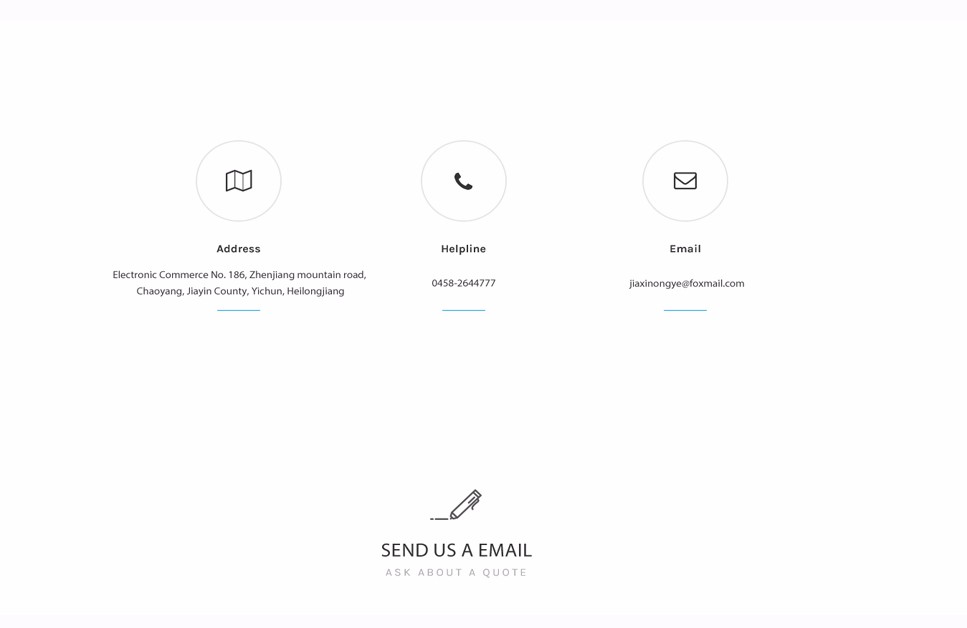 Address

Electronic Commerce No. 186, Zhenjiang mountain road, Chaoyang, Jiayin County, Yichun, Heilongjiang

Helpline

0458-2644777

Email

jiaxinongye@foxmail.com

SEND US A EMAIL

ASK ABOUT A QUOTE